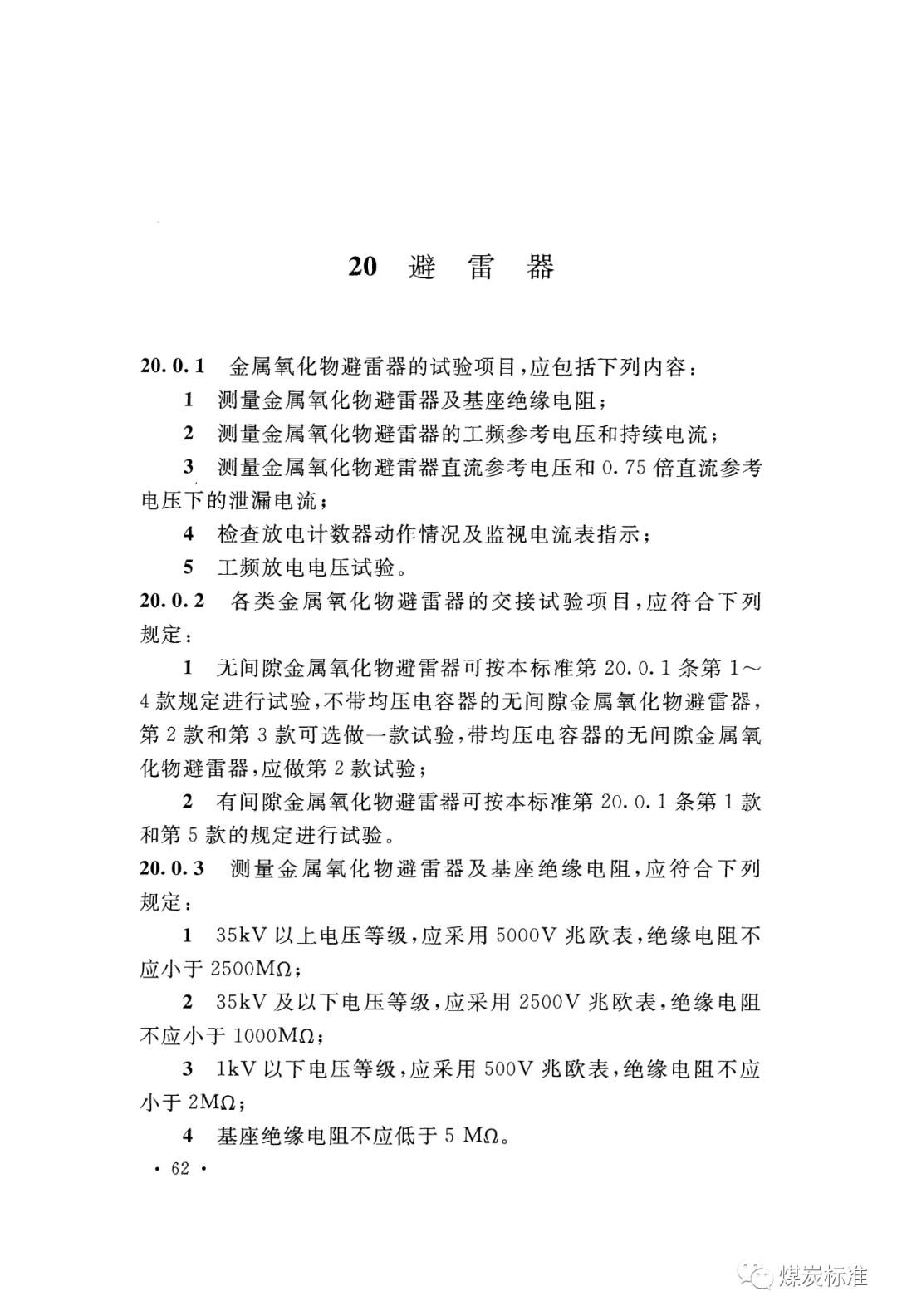 20 避 雷 器

20.0.1 金属氧化物避雷器的试验项目，应包括下列内容：

1 测量金属氧化物避雷器及基座绝缘电阻；

2 测量金属氧化物避雷器的工频参考电压和持续电流；

3 测量金属氧化物避雷器直流参考电压和 0.75 倍直流参考电压下的泄漏电流；

4 检查放电计数器动作情况及监视电流表指示；

5 工频放电电压试验。

20.0.2 各类金属氧化物避雷器的交接试验项目，应符合下列规定：

1 无间隙金属氧化物避雷器可按本标准第 20.0.1 条第 1～4 款规定进行试验，不带均压电容器的无间隙金属氧化物避雷器，第 2 款和第 3 款可选做一款试验，带均压电容器的无间隙金属氧化物避雷器，应做第 2 款试验；

2 有间隙金属氧化物避雷器可按本标准第 20.0.1 条第 1 款和第 5 款的规定进行试验。

20.0.3 测量金属氧化物避雷器及基座绝缘电阻，应符合下列规定：

1 35kV 以上电压等级，应采用 5000V 兆欧表，绝缘电阻不应小于 2500MΩ；

2 35kV 及以下电压等级，应采用 2500V 兆欧表，绝缘电阻不应小于 1000MΩ；

3 1kV 以下电压等级，应采用 500V 兆欧表，绝缘电阻不应小于 2MΩ；

4 基座绝缘电阻不应低于 5 MΩ。

· 62 ·

煤炭标准